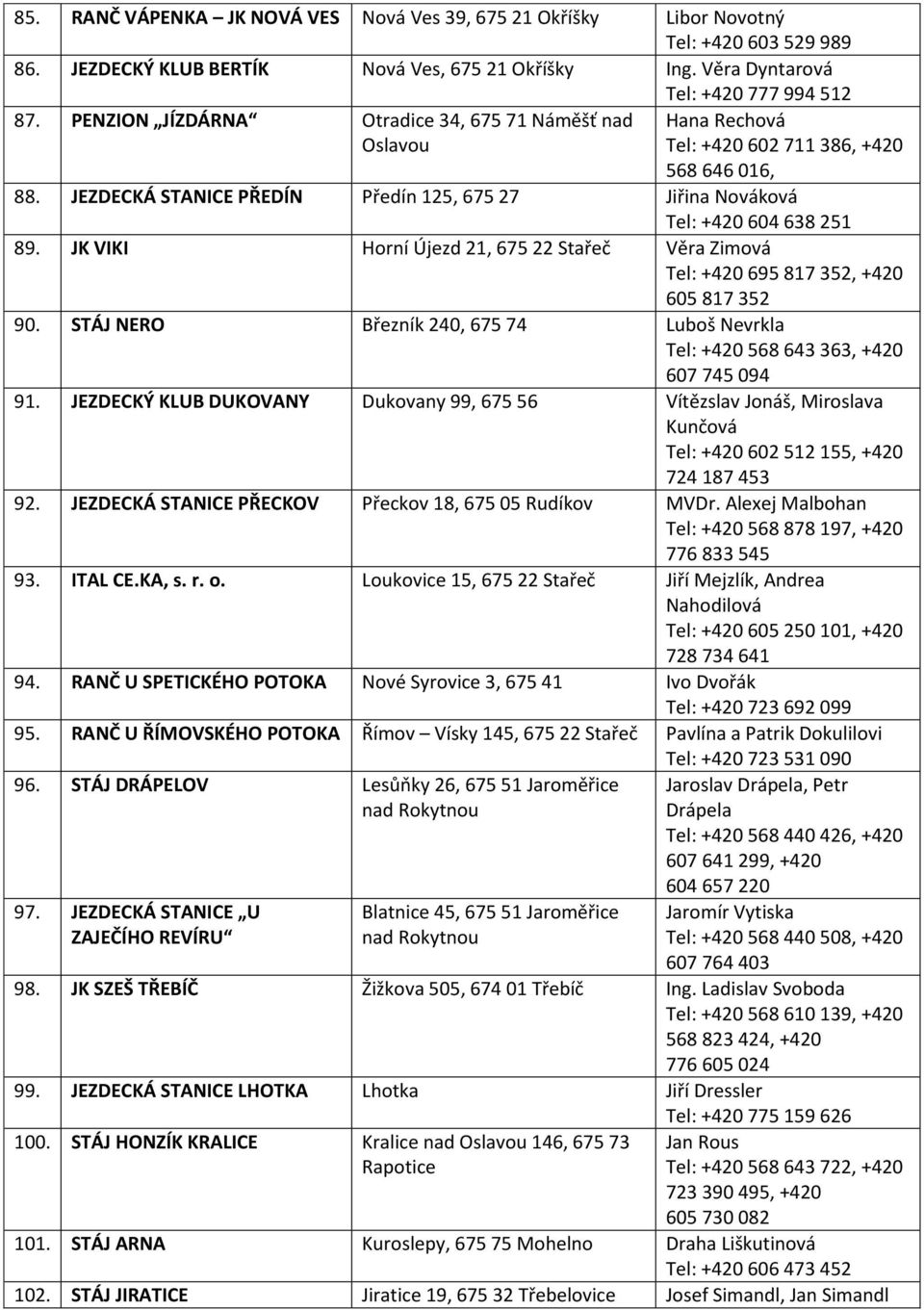 | | | | |
|---|---|---|---|
| 85. | RANČ VÁPENKA – JK NOVÁ VES | Nová Ves 39, 675 21 Okříšky | Libor Novotný Tel: +420 603 529 989 |
| 86. | JEZDECKÝ KLUB BERTÍK | Nová Ves, 675 21 Okříšky | Ing. Věra Dyntarová Tel: +420 777 994 512 |
| 87. | PENZION „JÍZDÁRNA“ | Otradice 34, 675 71 Náměšť nad Oslavou | Hana Rechová Tel: +420 602 711 386, +420 568 646 016, |
| 88. | JEZDECKÁ STANICE PŘEDÍN | Předín 125, 675 27 | Jiřina Nováková Tel: +420 604 638 251 |
| 89. | JK VIKI | Horní Újezd 21, 675 22 Stařeč | Věra Zimová Tel: +420 695 817 352, +420 605 817 352 |
| 90. | STÁJ NERO | Březník 240, 675 74 | Luboš Nevrkla Tel: +420 568 643 363, +420 607 745 094 |
| 91. | JEZDECKÝ KLUB DUKOVANY | Dukovany 99, 675 56 | Vítězslav Jonáš, Miroslava Kunčová Tel: +420 602 512 155, +420 724 187 453 |
| 92. | JEZDECKÁ STANICE PŘECKOV | Přeckov 18, 675 05 Rudíkov | MVDr. Alexej Malbohan Tel: +420 568 878 197, +420 776 833 545 |
| 93. | ITAL CE.KA, s. r. o. | Loukovice 15, 675 22 Stařeč | Jiří Mejzlík, Andrea Nahodilová Tel: +420 605 250 101, +420 728 734 641 |
| 94. | RANČ U SPETICKÉHO POTOKA | Nové Syrovice 3, 675 41 | Ivo Dvořák Tel: +420 723 692 099 |
| 95. | RANČ U ŘÍMOVSKÉHO POTOKA | Římov – Vísky 145, 675 22 Stařeč | Pavlína a Patrik Dokulilovi Tel: +420 723 531 090 |
| 96. | STÁJ DRÁPELOV | Lesůňky 26, 675 51 Jaroměřice nad Rokytnou | Jaroslav Drápela, Petr Drápela Tel: +420 568 440 426, +420 607 641 299, +420 604 657 220 |
| 97. | JEZDECKÁ STANICE „U ZAJEČÍHO REVÍRU“ | Blatnice 45, 675 51 Jaroměřice nad Rokytnou | Jaromír Vytiska Tel: +420 568 440 508, +420 607 764 403 |
| 98. | JK SZEŠ TŘEBÍČ | Žižkova 505, 674 01 Třebíč | Ing. Ladislav Svoboda Tel: +420 568 610 139, +420 568 823 424, +420 776 605 024 |
| 99. | JEZDECKÁ STANICE LHOTKA | Lhotka | Jiří Dressler Tel: +420 775 159 626 |
| 100. | STÁJ HONZÍK KRALICE | Kralice nad Oslavou 146, 675 73 Rapotice | Jan Rous Tel: +420 568 643 722, +420 723 390 495, +420 605 730 082 |
| 101. | STÁJ ARNA | Kuroslepy, 675 75 Mohelno | Draha Liškutinová Tel: +420 606 473 452 |
| 102. | STÁJ JIRATICE | Jiratice 19, 675 32 Třebelovice | Josef Simandl, Jan Simandl |